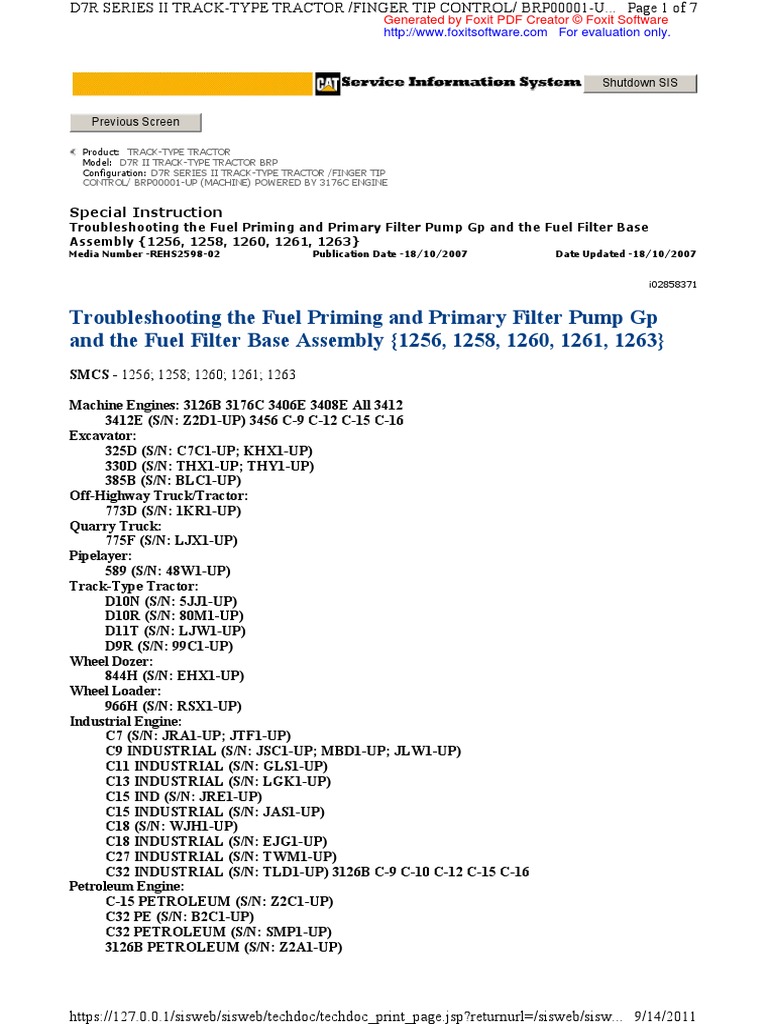 D7R SERIES II TRACK-TYPE TRACTOR /FINGER TIP CONTROL/ BRP00001-U... Page 1 of 7

Generated by Foxit PDF Creator © Foxit Software
http://www.foxitsoftware.com For evaluation only.

CAT Service Information System

Shutdown SIS

Previous Screen

Product: TRACK-TYPE TRACTOR
Model: D7R II TRACK-TYPE TRACTOR BRP
Configuration: D7R SERIES II TRACK-TYPE TRACTOR /FINGER TIP CONTROL/ BRP00001-UP (MACHINE) POWERED BY 3176C ENGINE

Special Instruction
Troubleshooting the Fuel Priming and Primary Filter Pump Gp and the Fuel Filter Base Assembly {1256, 1258, 1260, 1261, 1263}
Media Number -REHS2598-02 Publication Date -18/10/2007 Date Updated -18/10/2007

i02858371

Troubleshooting the Fuel Priming and Primary Filter Pump Gp and the Fuel Filter Base Assembly {1256, 1258, 1260, 1261, 1263}

SMCS - 1256; 1258; 1260; 1261; 1263

Machine Engines: 3126B 3176C 3406E 3408E All 3412
3412E (S/N: Z2D1-UP) 3456 C-9 C-12 C-15 C-16
Excavator:
325D (S/N: C7C1-UP; KHX1-UP)
330D (S/N: THX1-UP; THY1-UP)
385B (S/N: BLC1-UP)
Off-Highway Truck/Tractor:
773D (S/N: 1KR1-UP)
Quarry Truck:
775F (S/N: LJX1-UP)
Pipelayer:
589 (S/N: 48W1-UP)
Track-Type Tractor:
D10N (S/N: 5JJ1-UP)
D10R (S/N: 80M1-UP)
D11T (S/N: LJW1-UP)
D9R (S/N: 99C1-UP)
Wheel Dozer:
844H (S/N: EHX1-UP)
Wheel Loader:
966H (S/N: RSX1-UP)
Industrial Engine:
C7 (S/N: JRA1-UP; JTF1-UP)
C9 INDUSTRIAL (S/N: JSC1-UP; MBD1-UP; JLW1-UP)
C11 INDUSTRIAL (S/N: GLS1-UP)
C13 INDUSTRIAL (S/N: LGK1-UP)
C15 IND (S/N: JRE1-UP)
C15 INDUSTRIAL (S/N: JAS1-UP)
C18 (S/N: WJH1-UP)
C18 INDUSTRIAL (S/N: EJG1-UP)
C27 INDUSTRIAL (S/N: TWM1-UP)
C32 INDUSTRIAL (S/N: TLD1-UP) 3126B C-9 C-10 C-12 C-15 C-16
Petroleum Engine:
C-15 PETROLEUM (S/N: Z2C1-UP)
C32 PE (S/N: B2C1-UP)
C32 PETROLEUM (S/N: SMP1-UP)
3126B PETROLEUM (S/N: Z2A1-UP)

https://127.0.0.1/sisweb/sisweb/techdoc/techdoc_print_page.jsp?returnurl=/sisweb/sisw... 9/14/2011